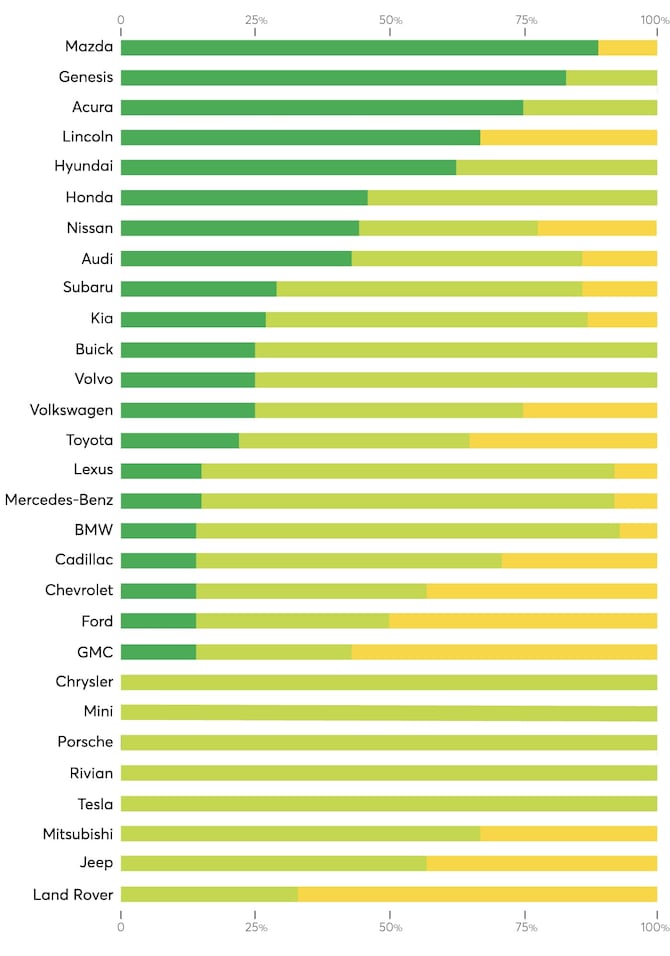 0 25% 50% 75% 100%

Mazda
Genesis
Acura
Lincoln
Hyundai
Honda
Nissan
Audi
Subaru
Kia
Buick
Volvo
Volkswagen
Toyota
Lexus
Mercedes-Benz
BMW
Cadillac
Chevrolet
Ford
GMC
Chrysler
Mini
Porsche
Rivian
Tesla
Mitsubishi
Jeep
Land Rover

0 25% 50% 75% 100%